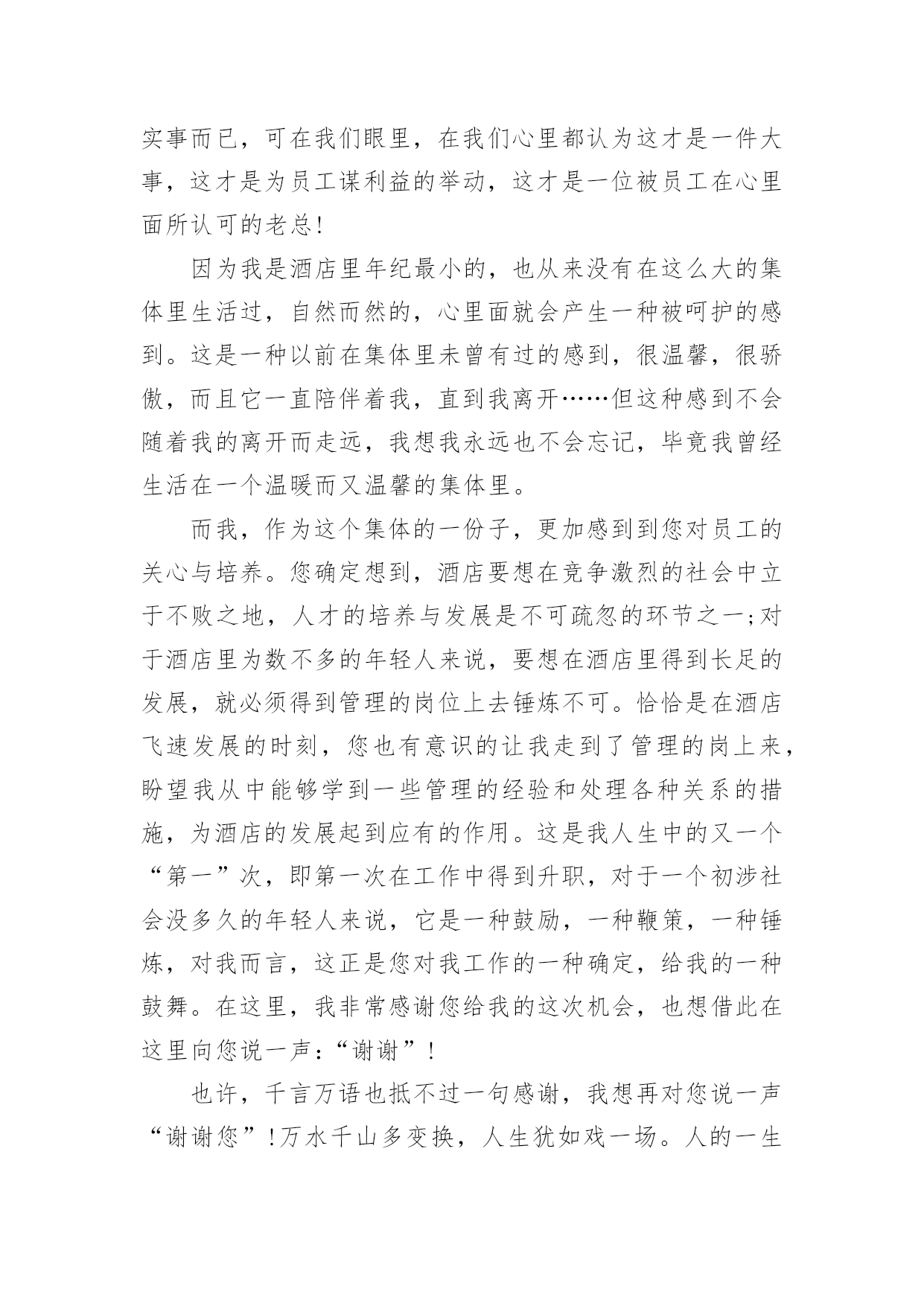 实事而已，可在我们眼里，在我们心里都认为这才是一件大事，这才是为员工谋利益的举动，这才是一位被员工在心里面所认可的老总!

因为我是酒店里年纪最小的，也从来没有在这么大的集体里生活过，自然而然的，心里面就会产生一种被呵护的感到。这是一种以前在集体里未曾有过的感到，很温馨，很骄傲，而且它一直陪伴着我，直到我离开……但这种感到不会随着我的离开而走远，我想我永远也不会忘记，毕竟我曾经生活在一个温暖而又温馨的集体里。

而我，作为这个集体的一份子，更加感到到您对员工的关心与培养。您确定想到，酒店要想在竞争激烈的社会中立于不败之地，人才的培养与发展是不可疏忽的环节之一;对于酒店里为数不多的年轻人来说，要想在酒店里得到长足的发展，就必须得到管理的岗位上去锤炼不可。恰恰是在酒店飞速发展的时刻，您也有意识的让我走到了管理的岗上来，盼望我从中能够学到一些管理的经验和处理各种关系的措施，为酒店的发展起到应有的作用。这是我人生中的又一个“第一”次，即第一次在工作中得到升职，对于一个初涉社会没多久的年轻人来说，它是一种鼓励，一种鞭策，一种锤炼，对我而言，这正是您对我工作的一种确定，给我的一种鼓舞。在这里，我非常感谢您给我的这次机会，也想借此在这里向您说一声:“谢谢”!

也许，千言万语也抵不过一句感谢，我想再对您说一声“谢谢您”!万水千山多变换，人生犹如戏一场。人的一生